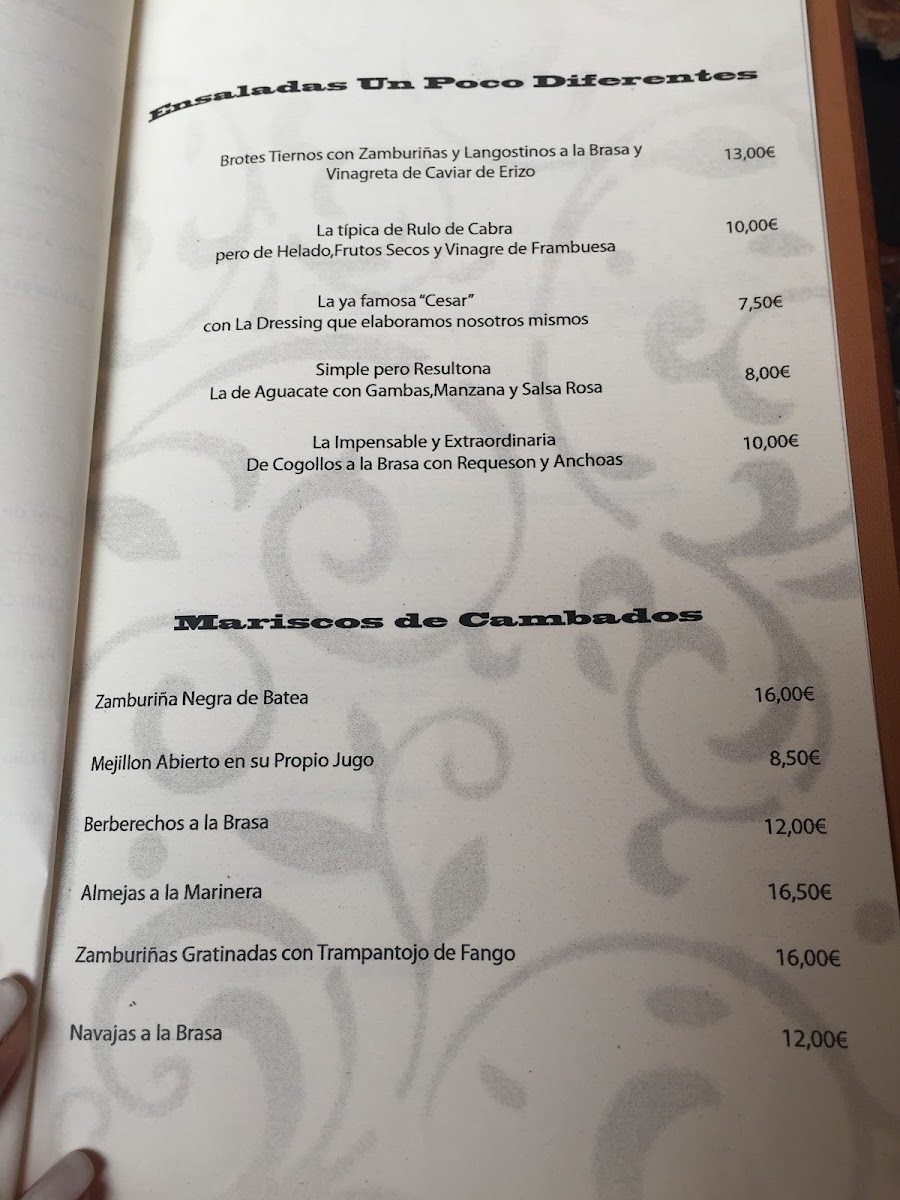 Ensaladas Un Poco Diferentes

Brotes Tiernos con Zamburiñas y Langostinos a la Brasa y Vinagreta de Caviar de Erizo 13,00€

La típica de Rulo de Cabra pero de Helado,Frutos Secos y Vinagre de Frambuesa 10,00€

La ya famosa "Cesar" con La Dressing que elaboramos nosotros mismos 7,50€

Simple pero Resultona La de Aguacate con Gambas,Manzana y Salsa Rosa 8,00€

La Impensable y Extraordinaria De Cogollos a la Brasa con Requeson y Anchoas 10,00€

Mariscos de Cambados

Zamburiña Negra de Batea 16,00€

Mejillon Abierto en su Propio Jugo 8,50€

Berberechos a la Brasa 12,00€

Almejas a la Marinera 16,50€

Zamburiñas Gratinadas con Trampantojo de Fango 16,00€

Navajas a la Brasa 12,00€